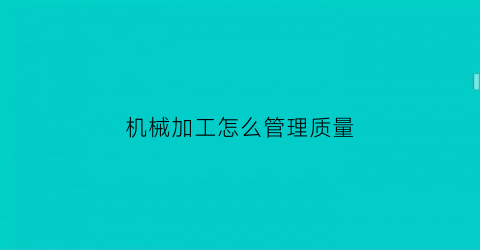 机械加工怎么管理质量